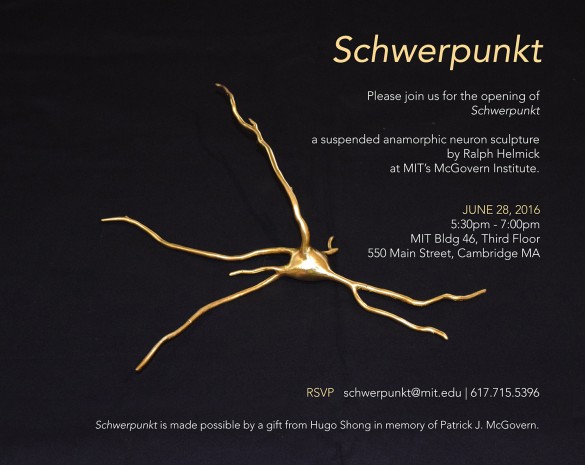 Schwerpunkt

Please join us for the opening of Schwerpunkt

a suspended anamorphic neuron sculpture by Ralph Helmick at MIT's McGovern Institute.

JUNE 28, 2016
5:30pm - 7:00pm
MIT Bldg 46, Third Floor
550 Main Street, Cambridge MA

RSVP schwerpunkt@mit.edu | 617.715.5396

Schwerpunkt is made possible by a gift from Hugo Shong in memory of Patrick J. McGovern.